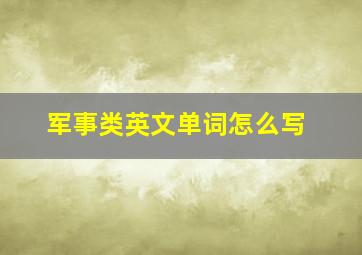 军事类英文单词怎么写